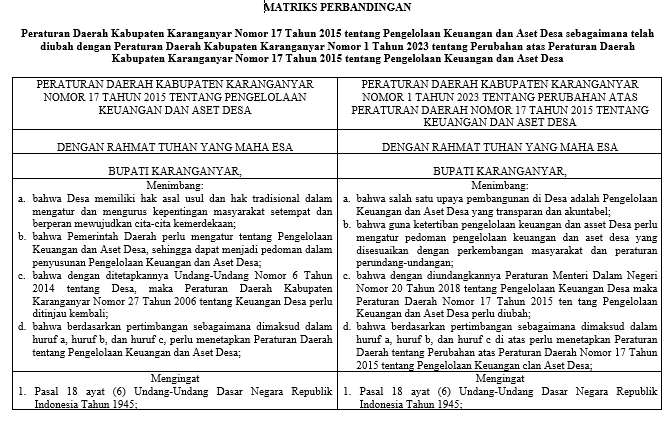 MATRIKS PERBANDINGAN

Peraturan Daerah Kabupaten Karanganyar Nomor 17 Tahun 2015 tentang Pengelolaan Keuangan dan Aset Desa sebagaimana telah diubah dengan Peraturan Daerah Kabupaten Karanganyar Nomor 1 Tahun 2023 tentang Perubahan atas Peraturan Daerah Kabupaten Karanganyar Nomor 17 Tahun 2015 tentang Pengelolaan Keuangan dan Aset Desa

| PERATURAN DAERAH KABUPATEN KARANGANYAR NOMOR 17 TAHUN 2015 TENTANG PENGELOLAAN KEUANGAN DAN ASET DESA | PERATURAN DAERAH KABUPATEN KARANGANYAR NOMOR 1 TAHUN 2023 TENTANG PERUBAHAN ATAS PERATURAN DAERAH NOMOR 17 TAHUN 2015 TENTANG KEUANGAN DAN ASET DESA |
|---|---|
| DENGAN RAHMAT TUHAN YANG MAHA ESA | DENGAN RAHMAT TUHAN YANG MAHA ESA |
| BUPATI KARANGANYAR, | BUPATI KARANGANYAR, |
| Menimbang: a. bahwa Desa memiliki hak asal usul dan hak tradisional dalam mengatur dan mengurus kepentingan masyarakat setempat dan berperan mewujudkan cita-cita kemerdekaan; b. bahwa Pemerintah Daerah perlu mengatur tentang Pengelolaan Keuangan dan Aset Desa, sehingga dapat menjadi pedoman dalam penyusunan Pengelolaan Keuangan dan Aset Desa; c. bahwa dengan ditetapkannya Undang-Undang Nomor 6 Tahun 2014 tentang Desa, maka Peraturan Daerah Kabupaten Karanganyar Nomor 27 Tahun 2006 tentang Keuangan Desa perlu ditinjau kembali; d. bahwa berdasarkan pertimbangan sebagaimana dimaksud dalam huruf a, huruf b, dan huruf c, perlu menetapkan Peraturan Daerah tentang Pengelolaan Keuangan dan Aset Desa; | Menimbang: a. bahwa salah satu upaya pembangunan di Desa adalah Pengelolaan Keuangan dan Aset Desa yang transparan dan akuntabel; b. bahwa guna ketertiban pengelolaan keuangan dan asset Desa perlu mengatur pedoman pengelolaan keuangan dan aset desa yang disesuaikan dengan perkembangan masyarakat dan peraturan perundang-undangan; c. bahwa dengan diundangkannya Peraturan Menteri Dalam Negeri Nomor 20 Tahun 2018 tentang Pengelolaan Keuangan Desa maka Peraturan Daerah Nomor 17 Tahun 2015 ten tang Pengelolaan Keuangan dan Aset Desa perlu diubah; d. bahwa berdasarkan pertimbangan sebagaimana dimaksud dalam huruf a, huruf b, dan huruf c di atas perlu menetapkan Peraturan Daerah tentang Perubahan atas Peraturan Daerah Nomor 17 Tahun 2015 tentang Pengelolaan Keuangan clan Aset Desa; |
| Mengingat 1. Pasal 18 ayat (6) Undang-Undang Dasar Negara Republik Indonesia Tahun 1945; | Mengingat 1. Pasal 18 ayat (6) Undang-Undang Dasar Negara Republik Indonesia Tahun 1945; |